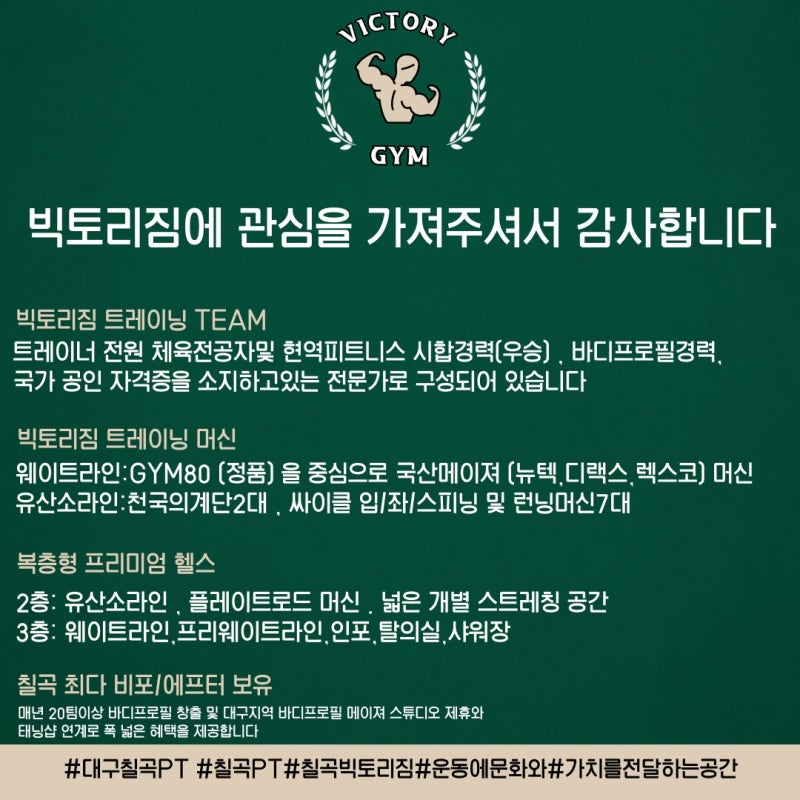 VICTORY
GYM

빅토리짐에 관심을 가져주셔서 감사합니다

빅토리짐 트레이닝 TEAM
트레이너 전원 체육전공자및 현역피트니스 시합경력(우승) , 바디프로필경력, 국가 공인 자격증을 소지하고있는 전문가로 구성되어 있습니다

빅토리짐 트레이닝 머신
웨이트라인:GYM80 (정품) 을 중심으로 국산메이져 (뉴텍,디랙스,렉스코) 머신
유산소라인:천국의계단2대 , 싸이클 입/좌/스피닝 및 런닝머신7대

복층형 프리미엄 헬스
2층: 유산소라인 , 플레이트로드 머신 , 넓은 개별 스트레칭 공간
3층: 웨이트라인,프리웨이트라인,인포,탈의실,샤워장

칠곡 최다 비포/에프터 보유
매년 20팀이상 바디프로필 창출 및 대구지역 바디프로필 메이져 스튜디오 제휴와 태닝샵 연계로 폭 넓은 혜택을 제공합니다

#대구칠곡PT #칠곡PT#칠곡빅토리짐#운동에문화와#가치를전달하는공간